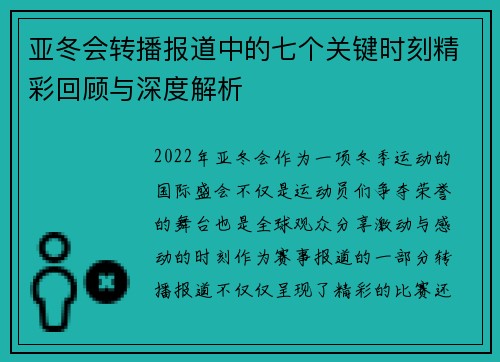 亚冬会转播报道中的七个关键时刻精彩回顾与深度解析

2022年亚冬会作为一项冬季运动的国际盛会不仅是运动员们争夺荣誉的舞台也是全球观众分享激动与感动的时刻作为赛事报道的一部分转播报道不仅仅呈现了精彩的比赛还